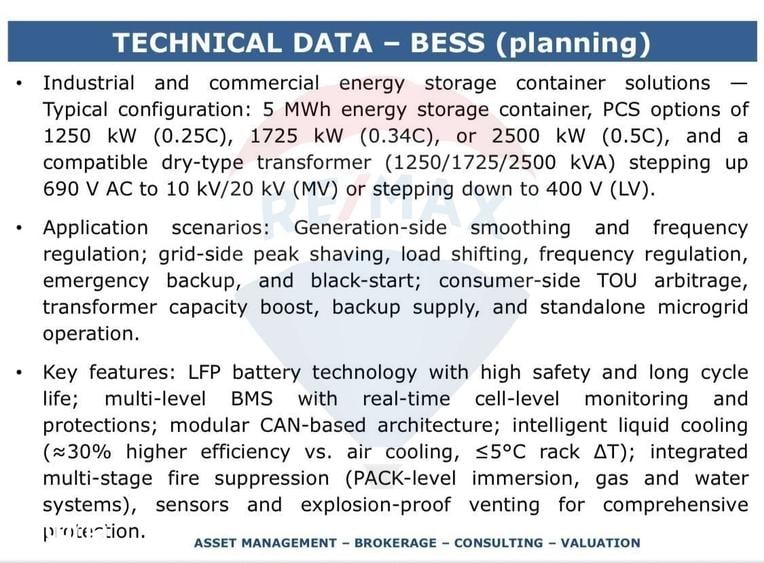 TECHNICAL DATA – BESS (planning)

• Industrial and commercial energy storage container solutions — Typical configuration: 5 MWh energy storage container, PCS options of 1250 kW (0.25C), 1725 kW (0.34C), or 2500 kW (0.5C), and a compatible dry-type transformer (1250/1725/2500 kVA) stepping up 690 V AC to 10 kV/20 kV (MV) or stepping down to 400 V (LV).

• Application scenarios: Generation-side smoothing and frequency regulation; grid-side peak shaving, load shifting, frequency regulation, emergency backup, and black-start; consumer-side TOU arbitrage, transformer capacity boost, backup supply, and standalone microgrid operation.

• Key features: LFP battery technology with high safety and long cycle life; multi-level BMS with real-time cell-level monitoring and protections; modular CAN-based architecture; intelligent liquid cooling (≈30% higher efficiency vs. air cooling, ≤5°C rack ΔT); integrated multi-stage fire suppression (PACK-level immersion, gas and water systems), sensors and explosion-proof venting for comprehensive protection.

RE/MAX

ASSET MANAGEMENT – BROKERAGE – CONSULTING – VALUATION